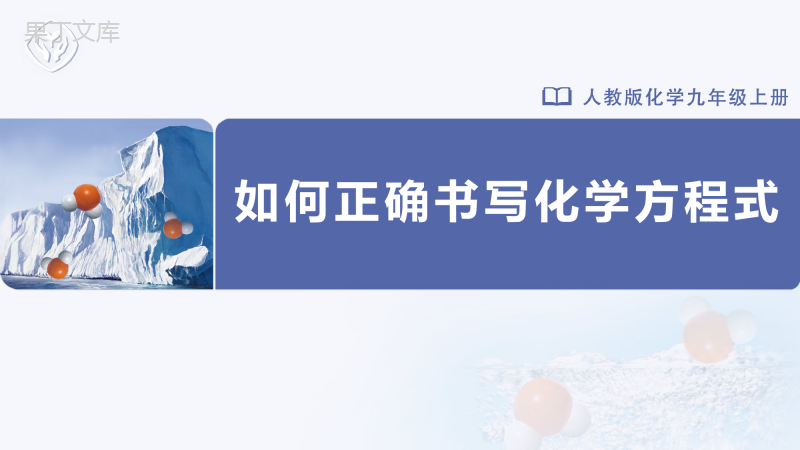 果丁文库

人教版化学九年级上册

如何正确书写化学方程式